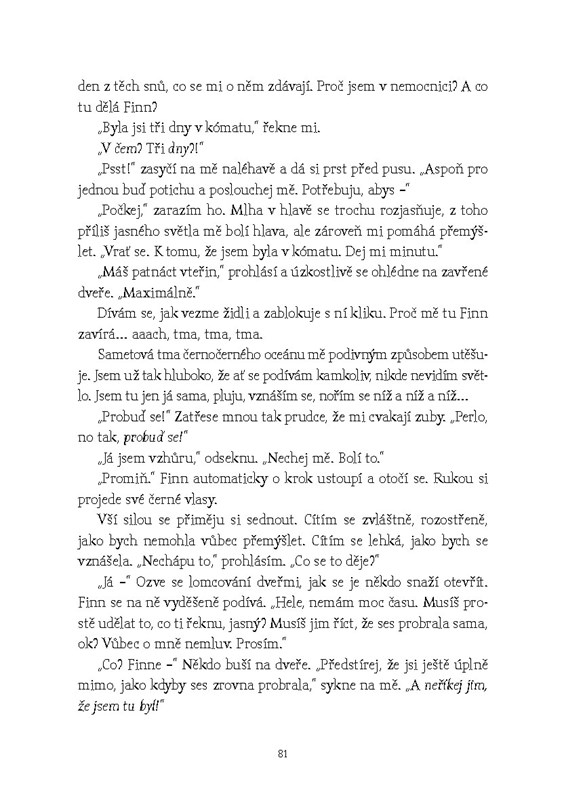 den z těch snů, co se mi o něm zdávají. Proč jsem v nemocnici? A co tu dělá Finn?

„Byla jsi tři dny v kómatu," řekne mi.

„V čem? Tři dny?!"

„Psst!" zasyčí na mě naléhavě a dá si prst před pusu. „Aspoň pro jednou buď potichu a poslouchej mě. Potřebuju, abys –"

„Počkej," zarazím ho. Mlha v hlavě se trochu rozjasňuje, z toho příliš jasného světla mě bolí hlava, ale zároveň mi pomáhá přemýšlet. „Vrať se. K tomu, že jsem byla v kómatu. Dej mi minutu."

„Máš patnáct vteřin," prohlásí a úzkostlivě se ohlédne na zavřené dveře. „Maximálně."

Dívám se, jak vezme židli a zablokuje s ní kliku. Proč mě tu Finn zavírá… aaach, tma, tma, tma.

Sametová tma černočerného oceánu mě podivným způsobem utěšuje. Jsem už tak hluboko, že ať se podívám kamkoliv, nikde nevidím světlo. Jsem tu jen já sama, pluju, vznáším se, nořím se níž a níž a níž…

„Probuď se!" Zatřese mnou tak prudce, že mi cvakají zuby. „Perlo, no tak, probuď se!"

„Já jsem vzhůru," odseknu. „Nechej mě. Bolí to."

„Promiň." Finn automaticky o krok ustoupí a otočí se. Rukou si projede své černé vlasy.

Vší silou se přiměju si sednout. Cítím se zvláštně, rozostřeně, jako bych nemohla vůbec přemýšlet. Cítím se lehká, jako bych se vznášela. „Nechápu to," prohlásím. „Co se to děje?"

„Já –" Ozve se lomcování dveřmi, jak se je někdo snaží otevřít. Finn se na ně vyděšeně podívá. „Hele, nemám moc času. Musíš prostě udělat to, co ti řeknu, jasný? Musíš jim říct, že ses probrala sama, ok? Vůbec o mně nemluv. Prosím."

„Co? Finne –" Někdo buší na dveře. „Předstírej, že jsi ještě úplně mimo, jako kdyby ses zrovna probrala," sykne na mě. „A neříkej jim, že jsem tu byl!"

81